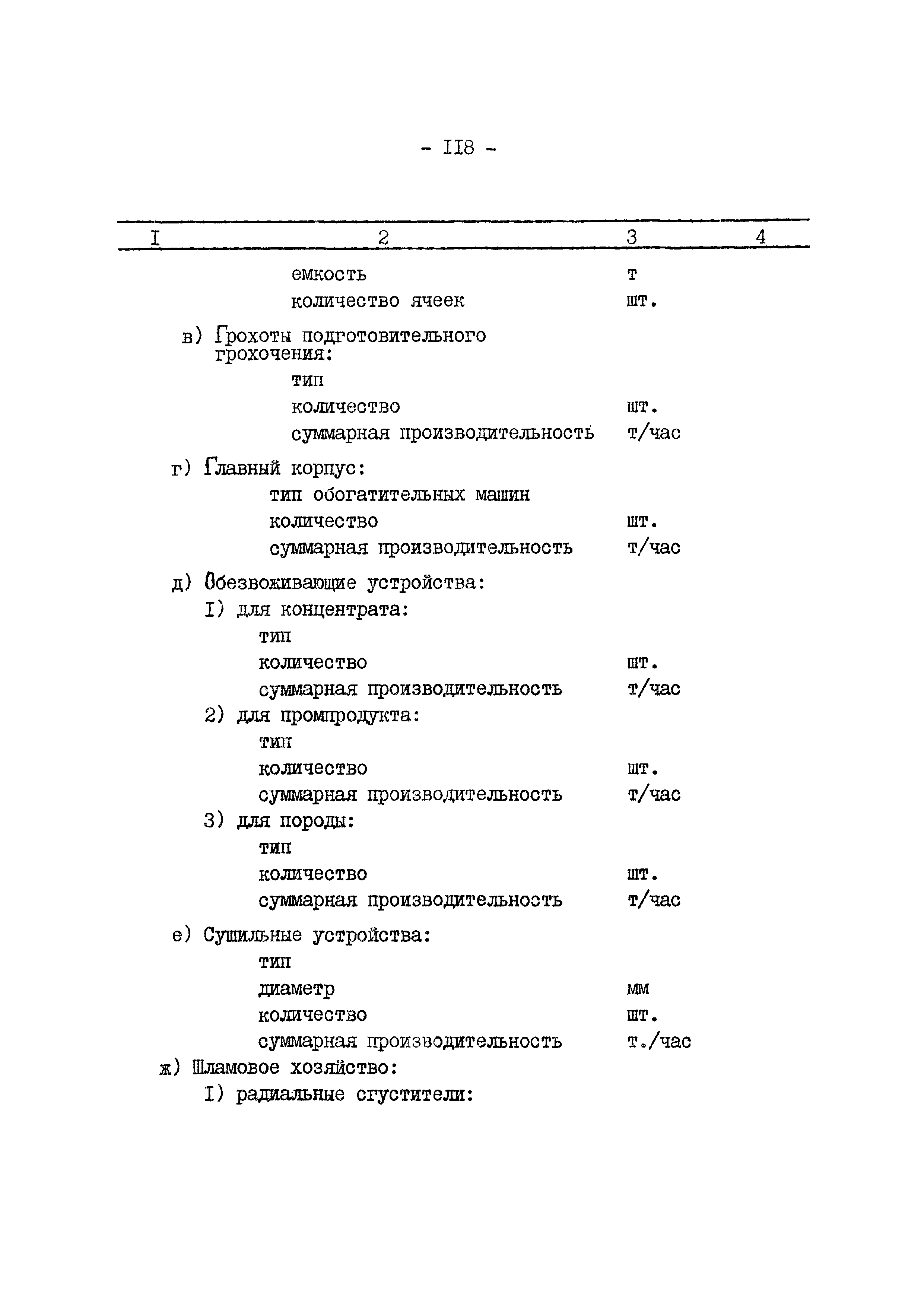 - II8 -

| I | 2 | 3 | 4 |
|---|---|---|---|
| | емкость | т | |
| | количество ячеек | шт. | |
| | в) Грохоты подготовительного грохочения: | | |
| | тип | | |
| | количество | шт. | |
| | суммарная производительность | т/час | |
| | г) Главный корпус: | | |
| | тип обогатительных машин | | |
| | количество | шт. | |
| | суммарная производительность | т/час | |
| | д) Обезвоживающие устройства: | | |
| | I) для концентрата: | | |
| | тип | | |
| | количество | шт. | |
| | суммарная производительность | т/час | |
| | 2) для промпродукта: | | |
| | тип | | |
| | количество | шт. | |
| | суммарная производительность | т/час | |
| | 3) для породы: | | |
| | тип | | |
| | количество | шт. | |
| | суммарная производительность | т/час | |
| | е) Сушильные устройства: | | |
| | тип | | |
| | диаметр | мм | |
| | количество | шт. | |
| | суммарная производительность | т./час | |
| | ж) Шламовое хозяйство: | | |
| | I) радиальные сгустители: | | |